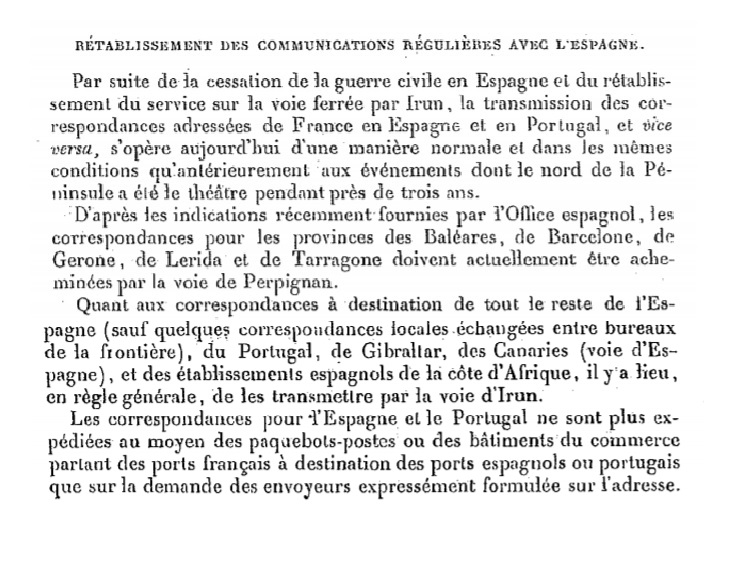 RÉTABLISSEMENT DES COMMUNICATIONS RÉGULIÈRES AVEC L'ESPAGNE.

Par suite de la cessation de la guerre civile en Espagne et du rétablissement du service sur la voie ferrée par Irun, la transmission des correspondances adressées de France en Espagne et en Portugal, et vice versa, s'opère aujourd'hui d'une manière normale et dans les mêmes conditions qu'antérieurement aux événements dont le nord de la Péninsule a été le théâtre pendant près de trois ans.

D'après les indications récemment fournies par l'Office espagnol, les correspondances pour les provinces des Baléares, de Barcelone, de Gerone, de Lerida et de Tarragone doivent actuellement être acheminées par la voie de Perpignan.

Quant aux correspondances à destination de tout le reste de l'Espagne (sauf quelques correspondances locales échangées entre bureaux de la frontière), du Portugal, de Gibraltar, des Canaries (voie d'Espagne), et des établissements espagnols de la côte d'Afrique, il y a lieu, en règle générale, de les transmettre par la voie d'Irun.

Les correspondances pour l'Espagne et le Portugal ne sont plus expédiées au moyen des paquebots-postes ou des bâtiments du commerce partant des ports français à destination des ports espagnols ou portugais que sur la demande des envoyeurs expressément formulée sur l'adresse.